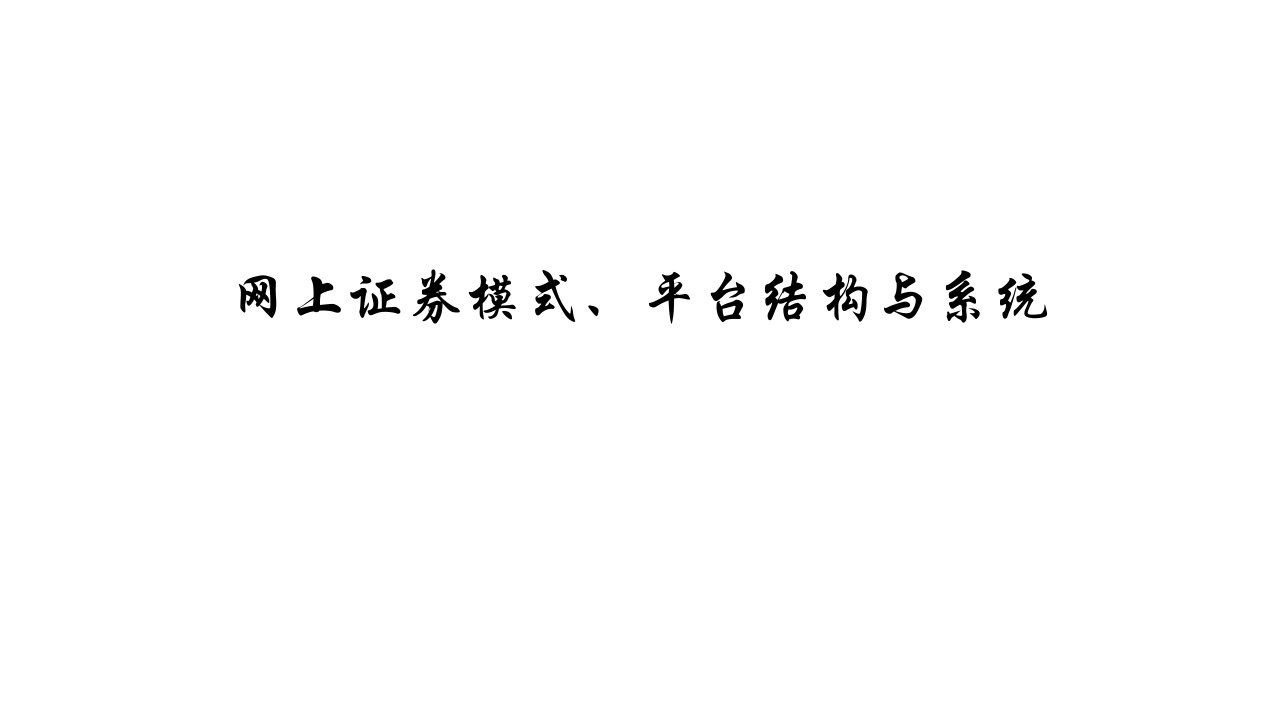 网上证券模式、平台结构与系统